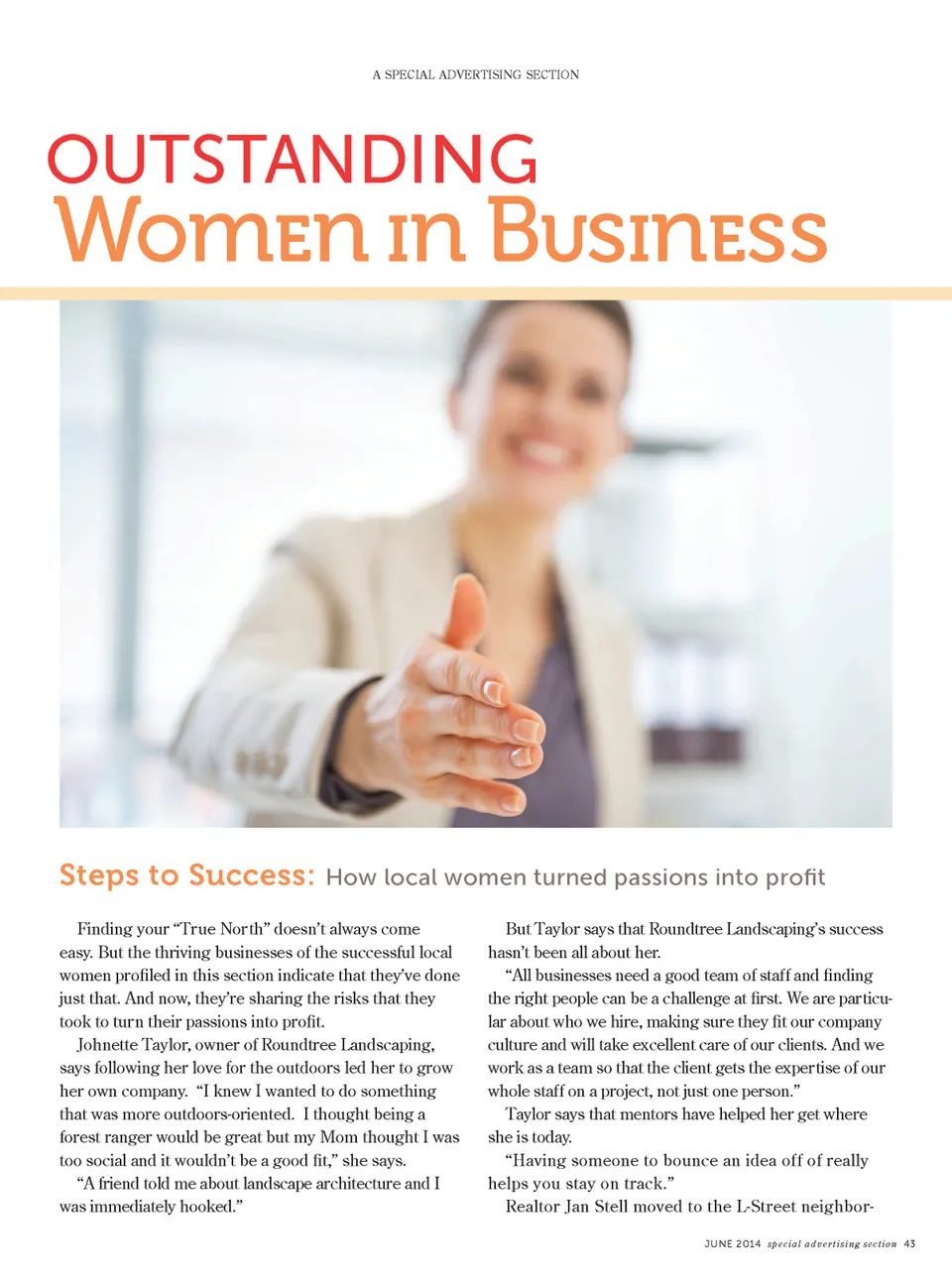 A SPECIAL ADVERTISING SECTION

OUTSTANDING
Women in Business

Steps to Success: How local women turned passions into profit

Finding your "True North" doesn't always come easy. But the thriving businesses of the successful local women profiled in this section indicate that they've done just that. And now, they're sharing the risks that they took to turn their passions into profit.

Johnette Taylor, owner of Roundtree Landscaping, says following her love for the outdoors led her to grow her own company. "I knew I wanted to do something that was more outdoors-oriented. I thought being a forest ranger would be great but my Mom thought I was too social and it wouldn't be a good fit," she says.

"A friend told me about landscape architecture and I was immediately hooked."

But Taylor says that Roundtree Landscaping's success hasn't been all about her.

"All businesses need a good team of staff and finding the right people can be a challenge at first. We are particular about who we hire, making sure they fit our company culture and will take excellent care of our clients. And we work as a team so that the client gets the expertise of our whole staff on a project, not just one person."

Taylor says that mentors have helped her get where she is today.

"Having someone to bounce an idea off of really helps you stay on track."

Realtor Jan Stell moved to the L-Street neighbor-

JUNE 2014 special advertising section 43